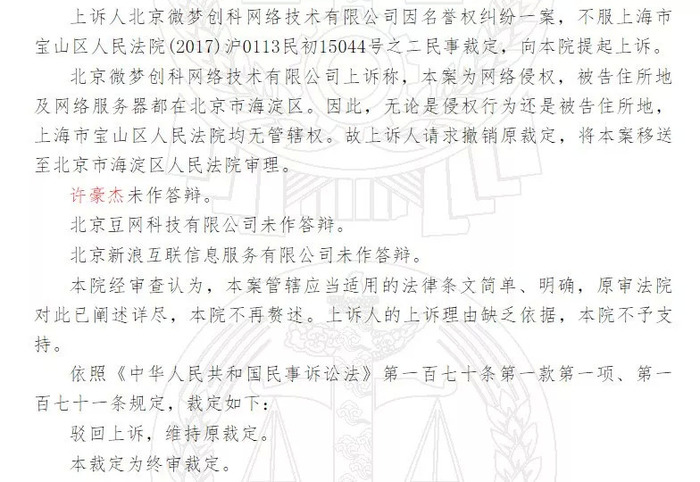 上诉人北京微梦创科网络技术有限公司因名誉权纠纷一案，不服上海市宝山区人民法院(2017)沪0113民初15044号之二民事裁定，向本院提起上诉。

北京微梦创科网络技术有限公司上诉称，本案为网络侵权，被告住所地及网络服务器都在北京市海淀区。因此，无论是侵权行为还是被告住所地，上海市宝山区人民法院均无管辖权。故上诉人请求撤销原裁定，将本案移送至北京市海淀区人民法院审理。

许豪杰未作答辩。

北京豆网科技有限公司未作答辩。

北京新浪互联信息服务有限公司未作答辩。

本院经审查认为，本案管辖应当适用的法律条文简单、明确，原审法院对此已阐述详尽，本院不再赘述。上诉人的上诉理由缺乏依据，本院不予支持。

依照《中华人民共和国民事诉讼法》第一百七十条第一款第一项、第一百七十一条规定，裁定如下：

驳回上诉，维持原裁定。

本裁定为终审裁定。